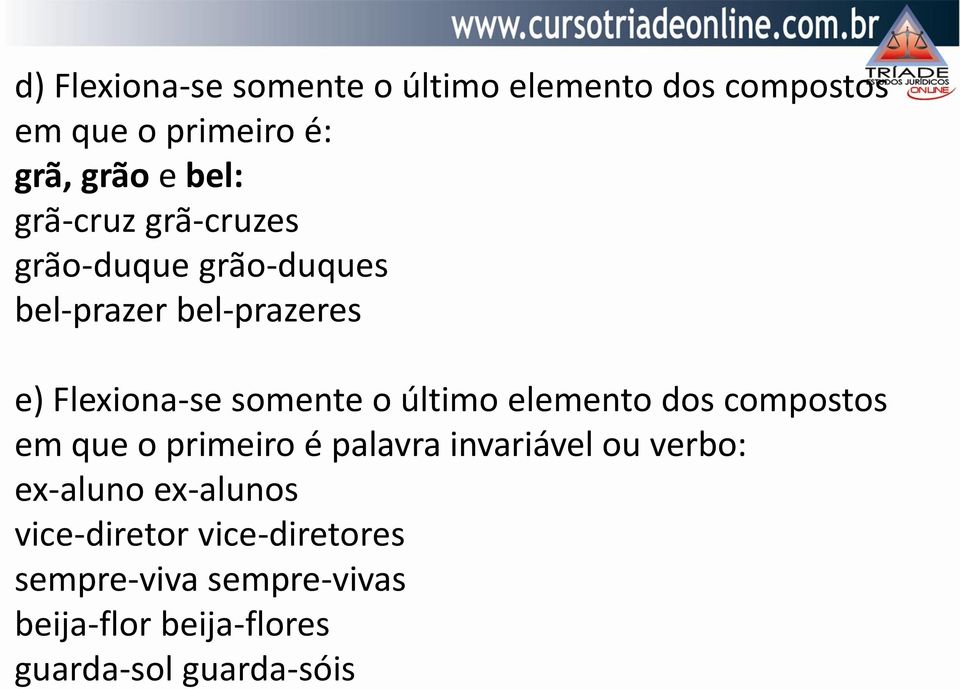 www.cursotriadeonline.com.br
TRÍADE
ESTUDOS JURÍDICOS
ONLINE

d) Flexiona-se somente o último elemento dos compostos em que o primeiro é:
grã, grão e bel:
grã-cruz grã-cruzes
grão-duque grão-duques
bel-prazer bel-prazeres

e) Flexiona-se somente o último elemento dos compostos em que o primeiro é palavra invariável ou verbo:
ex-aluno ex-alunos
vice-diretor vice-diretores
sempre-viva sempre-vivas
beija-flor beija-flores
guarda-sol guarda-sóis